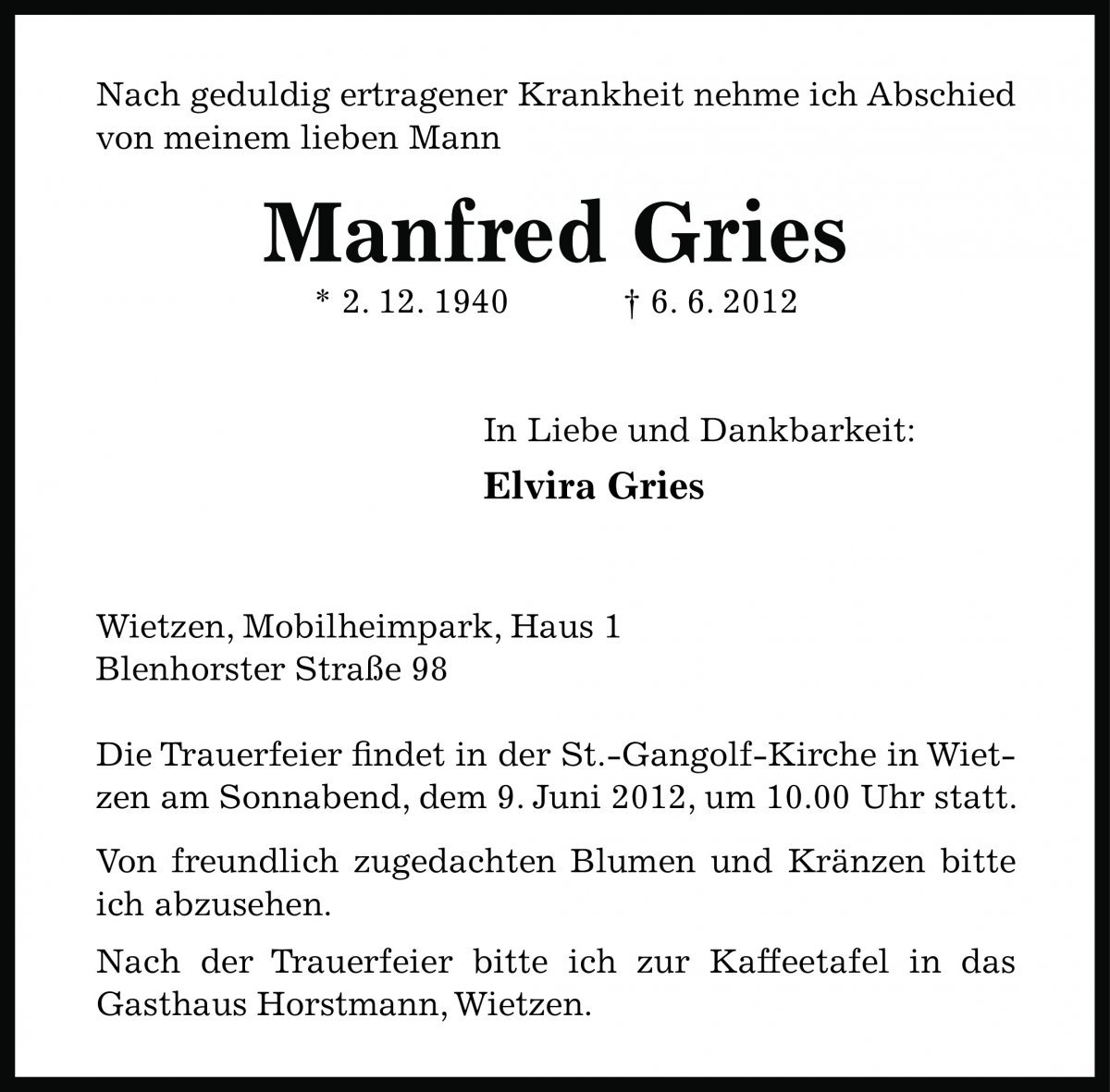 Nach geduldig ertragener Krankheit nehme ich Abschied von meinem lieben Mann

Manfred Gries

* 2. 12. 1940 † 6. 6. 2012

In Liebe und Dankbarkeit:

Elvira Gries

Wietzen, Mobilheimpark, Haus 1
Blenhorster Straße 98

Die Trauerfeier findet in der St.-Gangolf-Kirche in Wietzen am Sonnabend, dem 9. Juni 2012, um 10.00 Uhr statt.

Von freundlich zugedachten Blumen und Kränzen bitte ich abzusehen.

Nach der Trauerfeier bitte ich zur Kaffeetafel in das Gasthaus Horstmann, Wietzen.